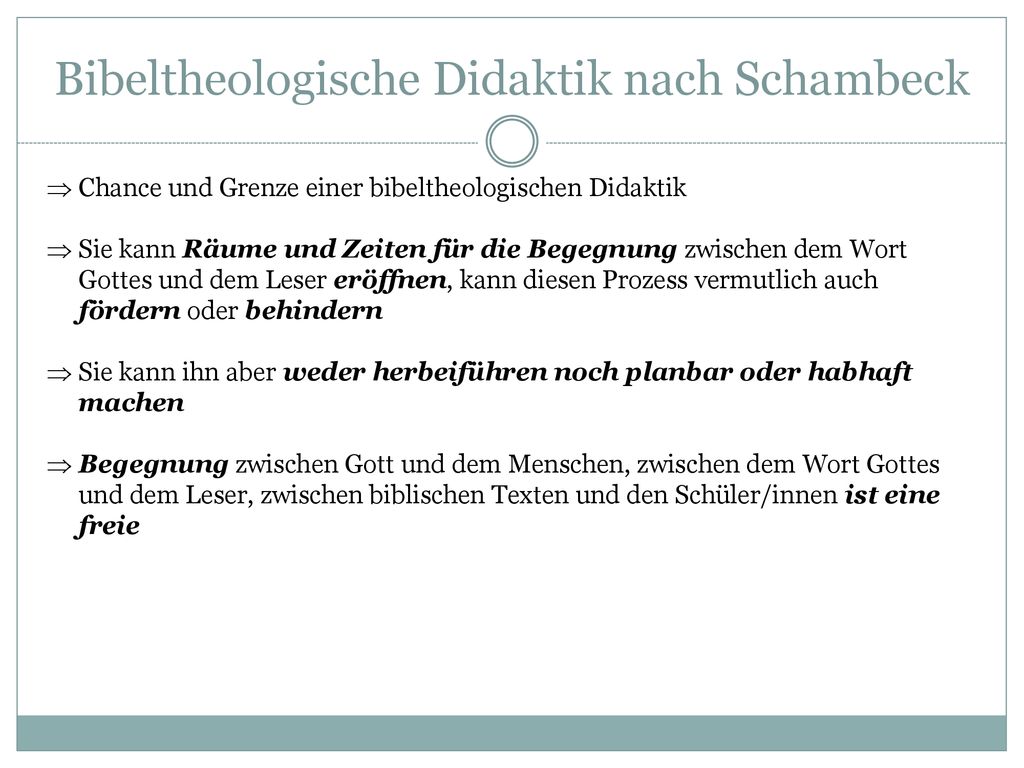 Bibeltheologische Didaktik nach Schambeck

⇒ Chance und Grenze einer bibeltheologischen Didaktik

⇒ Sie kann Räume und Zeiten für die Begegnung zwischen dem Wort Gottes und dem Leser eröffnen, kann diesen Prozess vermutlich auch fördern oder behindern

⇒ Sie kann ihn aber weder herbeiführen noch planbar oder habhaft machen

⇒ Begegnung zwischen Gott und dem Menschen, zwischen dem Wort Gottes und dem Leser, zwischen biblischen Texten und den Schüler/innen ist eine freie